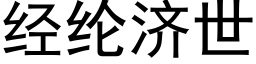 经纶济世